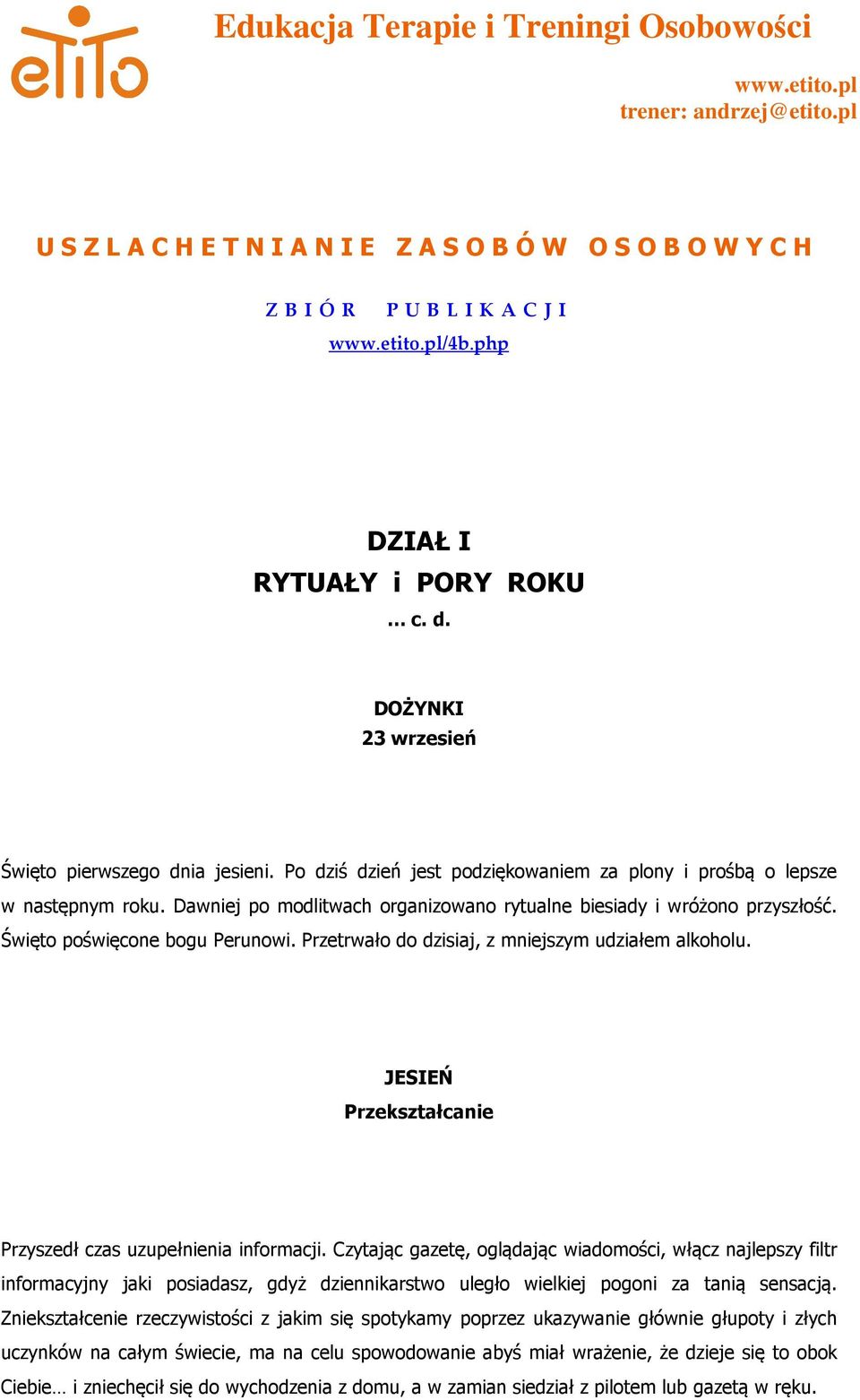 etito

Edukacja Terapie i Treningi Osobowości

www.etito.pl
trener: andrzej@etito.pl

USZLACHETNIANIE ZASOBÓW OSOBOWYCH

ZBIÓR PUBLIKACJI
www.etito.pl/4b.php

DZIAŁ I
RYTUAŁY i PORY ROKU
... c. d.

DOŻYNKI
23 wrzesień

Święto pierwszego dnia jesieni. Po dziś dzień jest podziękowaniem za plony i prośbą o lepsze w następnym roku. Dawniej po modlitwach organizowano rytualne biesiady i wróżono przyszłość. Święto poświęcone bogu Perunowi. Przetrwało do dzisiaj, z mniejszym udziałem alkoholu.

JESIEŃ
Przekształcanie

Przyszedł czas uzupełnienia informacji. Czytając gazetę, oglądając wiadomości, włącz najlepszy filtr informacyjny jaki posiadasz, gdyż dziennikarstwo uległo wielkiej pogoni za tanią sensacją. Zniekształcenie rzeczywistości z jakim się spotykamy poprzez ukazywanie głównie głupoty i złych uczynków na całym świecie, ma na celu spowodowanie abyś miał wrażenie, że dzieje się to obok Ciebie… i zniechęcił się do wychodzenia z domu, a w zamian siedział z pilotem lub gazetą w ręku.